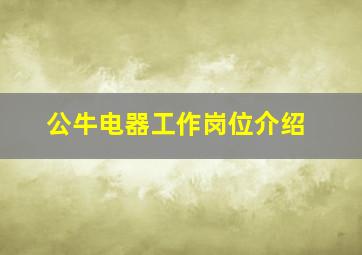 公牛电器工作岗位介绍